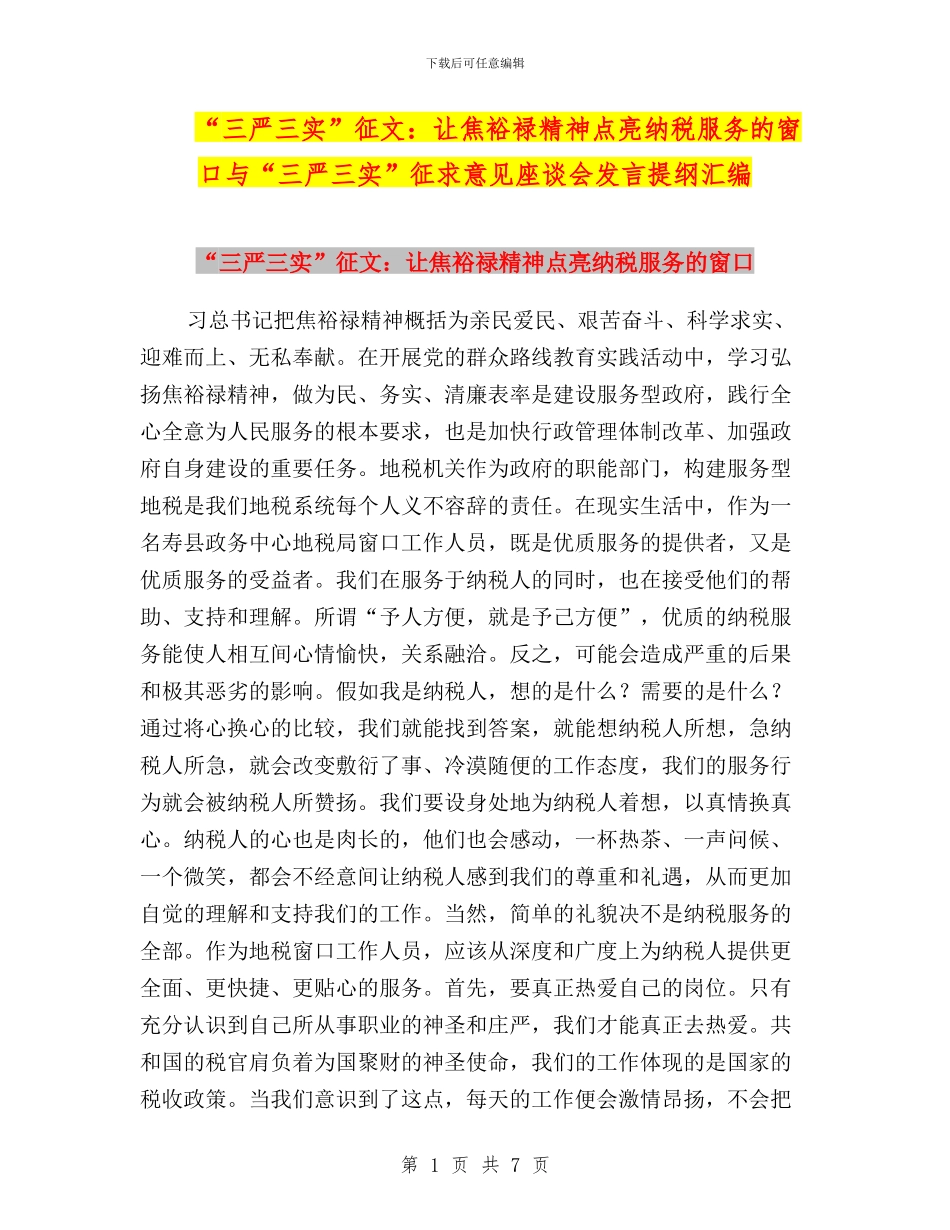 下载后可任意编辑

“三严三实”征文：让焦裕禄精神点亮纳税服务的窗口与“三严三实”征求意见座谈会发言提纲汇编

“三严三实”征文：让焦裕禄精神点亮纳税服务的窗口

习总书记把焦裕禄精神概括为亲民爱民、艰苦奋斗、科学求实、迎难而上、无私奉献。在开展党的群众路线教育实践活动中，学习弘扬焦裕禄精神，做为民、务实、清廉表率是建设服务型政府，践行全心全意为人民服务的根本要求，也是加快行政管理体制改革、加强政府自身建设的重要任务。地税机关作为政府的职能部门，构建服务型地税是我们地税系统每个人义不容辞的责任。在现实生活中，作为一名寿县政务中心地税局窗口工作人员，既是优质服务的提供者，又是优质服务的受益者。我们在服务于纳税人的同时，也在接受他们的帮助、支持和理解。所谓“予人方便，就是予己方便”，优质的纳税服务能使人相互间心情愉快，关系融洽。反之，可能会造成严重的后果和极其恶劣的影响。假如我是纳税人，想的是什么？需要的是什么？通过将心换心的比较，我们就能找到答案，就能想纳税人所想，急纳税人所急，就会改变敷衍了事、冷漠随便的工作态度，我们的服务行为就会被纳税人所赞扬。我们要设身处地为纳税人着想，以真情换真心。纳税人的心也是肉长的，他们也会感动，一杯热茶、一声问候、一个微笑，都会不经意间让纳税人感到我们的尊重和礼遇，从而更加自觉的理解和支持我们的工作。当然，简单的礼貌决不是纳税服务的全部。作为地税窗口工作人员，应该从深度和广度上为纳税人提供更全面、更快捷、更贴心的服务。首先，要真正热爱自己的岗位。只有充分认识到自己所从事职业的神圣和庄严，我们才能真正去热爱。共和国的税官肩负着为国聚财的神圣使命，我们的工作体现的是国家的税收政策。当我们意识到了这点，每天的工作便会激情昂扬，不会把

第 1 页 共 7 页